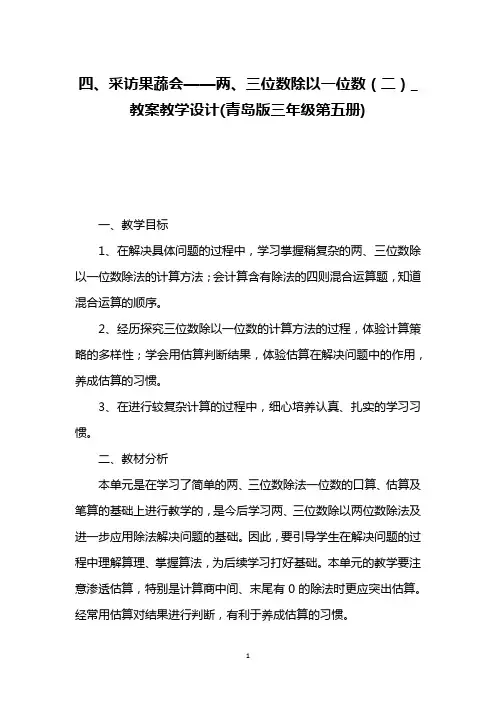 四、采访果蔬会——两、三位数除以一位数（二）_教案教学设计(青岛版三年级第五册)

一、教学目标

1、在解决具体问题的过程中，学习掌握稍复杂的两、三位数除以一位数除法的计算方法；会计算含有除法的四则混合运算题，知道混合运算的顺序。

2、经历探究三位数除以一位数的计算方法的过程，体验计算策略的多样性；学会用估算判断结果，体验估算在解决问题中的作用，养成估算的习惯。

3、在进行较复杂计算的过程中，细心培养认真、扎实的学习习惯。

二、教材分析

本单元是在学习了简单的两、三位数除法一位数的口算、估算及笔算的基础上进行教学的，是今后学习两、三位数除以两位数除法及进一步应用除法解决问题的基础。因此，要引导学生在解决问题的过程中理解算理、掌握算法，为后续学习打好基础。本单元的教学要注意渗透估算，特别是计算商中间、末尾有 0 的除法时更应突出估算。经常用估算对结果进行判断，有利于养成估算的习惯。

1